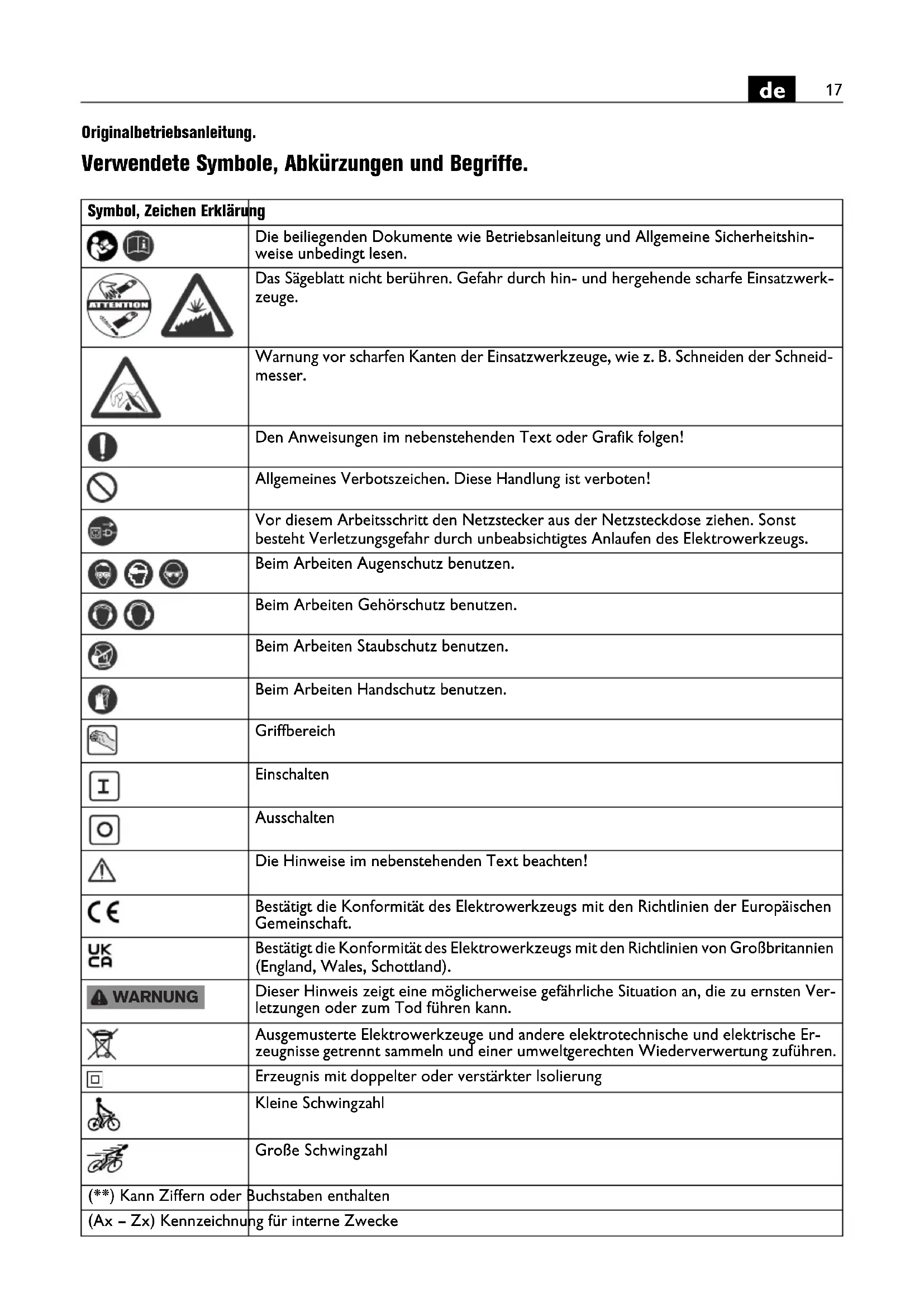 de 17

Originalbetriebsanleitung.

Verwendete Symbole, Abkürzungen und Begriffe.

| Symbol, Zeichen | Erklärung |
|---|---|
| | Die beiliegenden Dokumente wie Betriebsanleitung und Allgemeine Sicherheitshinweise unbedingt lesen. |
| ATTENTION | Das Sägeblatt nicht berühren. Gefahr durch hin- und hergehende scharfe Einsatzwerkzeuge. |
| | Warnung vor scharfen Kanten der Einsatzwerkzeuge, wie z. B. Schneiden der Schneidmesser. |
| | Den Anweisungen im nebenstehenden Text oder Grafik folgen! |
| | Allgemeines Verbotszeichen. Diese Handlung ist verboten! |
| | Vor diesem Arbeitsschritt den Netzstecker aus der Netzsteckdose ziehen. Sonst besteht Verletzungsgefahr durch unbeabsichtigtes Anlaufen des Elektrowerkzeugs. |
| | Beim Arbeiten Augenschutz benutzen. |
| | Beim Arbeiten Gehörschutz benutzen. |
| | Beim Arbeiten Staubschutz benutzen. |
| | Beim Arbeiten Handschutz benutzen. |
| | Griffbereich |
| I | Einschalten |
| O | Ausschalten |
| | Die Hinweise im nebenstehenden Text beachten! |
| CE | Bestätigt die Konformität des Elektrowerkzeugs mit den Richtlinien der Europäischen Gemeinschaft. |
| UK CA | Bestätigt die Konformität des Elektrowerkzeugs mit den Richtlinien von Großbritannien (England, Wales, Schottland). |
| WARNUNG | Dieser Hinweis zeigt eine möglicherweise gefährliche Situation an, die zu ernsten Verletzungen oder zum Tod führen kann. |
| | Ausgemusterte Elektrowerkzeuge und andere elektrotechnische und elektrische Erzeugnisse getrennt sammeln und einer umweltgerechten Wiederverwertung zuführen. |
| | Erzeugnis mit doppelter oder verstärkter Isolierung |
| | Kleine Schwingzahl |
| | Große Schwingzahl |
| (**) Kann Ziffern oder Buchstaben enthalten | |
| (Ax – Zx) Kennzeichnung für interne Zwecke | |